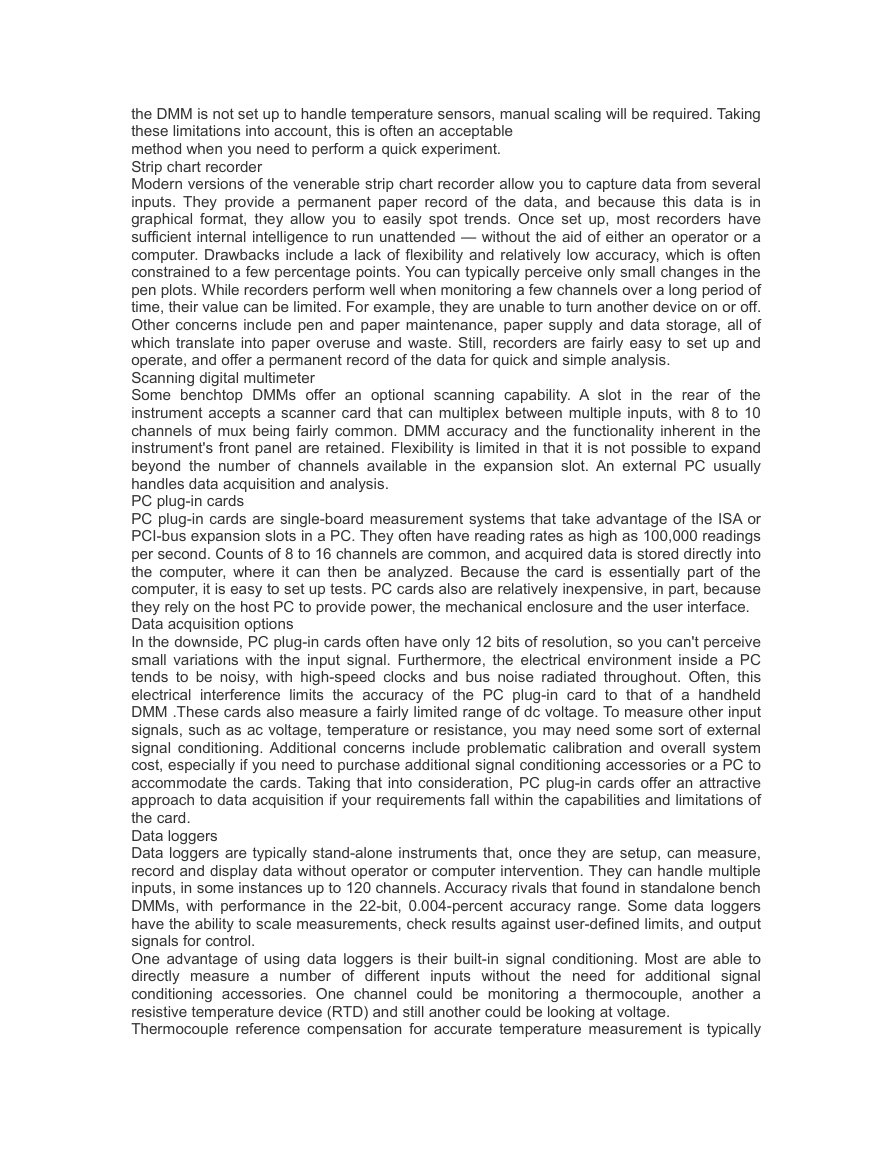 the DMM is not set up to handle temperature sensors, manual scaling will be required. Taking these limitations into account, this is often an acceptable
method when you need to perform a quick experiment.
Strip chart recorder
Modern versions of the venerable strip chart recorder allow you to capture data from several inputs. They provide a permanent paper record of the data, and because this data is in graphical format, they allow you to easily spot trends. Once set up, most recorders have sufficient internal intelligence to run unattended — without the aid of either an operator or a computer. Drawbacks include a lack of flexibility and relatively low accuracy, which is often constrained to a few percentage points. You can typically perceive only small changes in the pen plots. While recorders perform well when monitoring a few channels over a long period of time, their value can be limited. For example, they are unable to turn another device on or off. Other concerns include pen and paper maintenance, paper supply and data storage, all of which translate into paper overuse and waste. Still, recorders are fairly easy to set up and operate, and offer a permanent record of the data for quick and simple analysis.
Scanning digital multimeter
Some benchtop DMMs offer an optional scanning capability. A slot in the rear of the instrument accepts a scanner card that can multiplex between multiple inputs, with 8 to 10 channels of mux being fairly common. DMM accuracy and the functionality inherent in the instrument's front panel are retained. Flexibility is limited in that it is not possible to expand beyond the number of channels available in the expansion slot. An external PC usually handles data acquisition and analysis.
PC plug-in cards
PC plug-in cards are single-board measurement systems that take advantage of the ISA or PCI-bus expansion slots in a PC. They often have reading rates as high as 100,000 readings per second. Counts of 8 to 16 channels are common, and acquired data is stored directly into the computer, where it can then be analyzed. Because the card is essentially part of the computer, it is easy to set up tests. PC cards also are relatively inexpensive, in part, because they rely on the host PC to provide power, the mechanical enclosure and the user interface.
Data acquisition options
In the downside, PC plug-in cards often have only 12 bits of resolution, so you can't perceive small variations with the input signal. Furthermore, the electrical environment inside a PC tends to be noisy, with high-speed clocks and bus noise radiated throughout. Often, this electrical interference limits the accuracy of the PC plug-in card to that of a handheld DMM .These cards also measure a fairly limited range of dc voltage. To measure other input signals, such as ac voltage, temperature or resistance, you may need some sort of external signal conditioning. Additional concerns include problematic calibration and overall system cost, especially if you need to purchase additional signal conditioning accessories or a PC to accommodate the cards. Taking that into consideration, PC plug-in cards offer an attractive approach to data acquisition if your requirements fall within the capabilities and limitations of the card.
Data loggers
Data loggers are typically stand-alone instruments that, once they are setup, can measure, record and display data without operator or computer intervention. They can handle multiple inputs, in some instances up to 120 channels. Accuracy rivals that found in standalone bench DMMs, with performance in the 22-bit, 0.004-percent accuracy range. Some data loggers have the ability to scale measurements, check results against user-defined limits, and output signals for control.
One advantage of using data loggers is their built-in signal conditioning. Most are able to directly measure a number of different inputs without the need for additional signal conditioning accessories. One channel could be monitoring a thermocouple, another a resistive temperature device (RTD) and still another could be looking at voltage.
Thermocouple reference compensation for accurate temperature measurement is typically